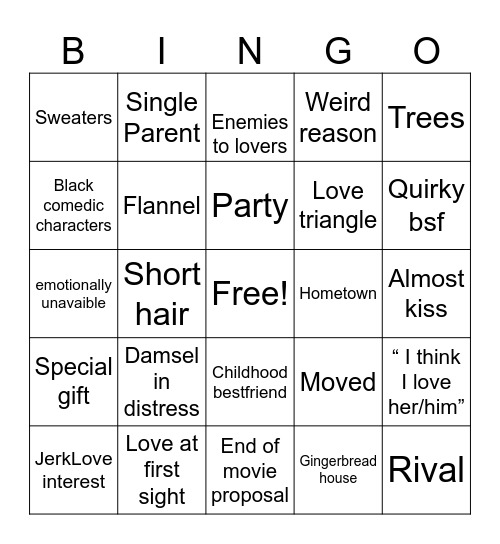 | B | I | N | G | O |
|---|---|---|---|---|
| Sweaters | Single Parent | Enemies to lovers | Weird reason | Trees |
| Black comedic characters | Flannel | Party | Love triangle | Quirky bsf |
| emotionally unavaible | Short hair | Free! | Hometown | Almost kiss |
| Special gift | Damsel in distress | Childhood bestfriend | Moved | “ I think I love her/him” |
| JerkLove interest | Love at first sight | End of movie proposal | Gingerbread house | Rival |